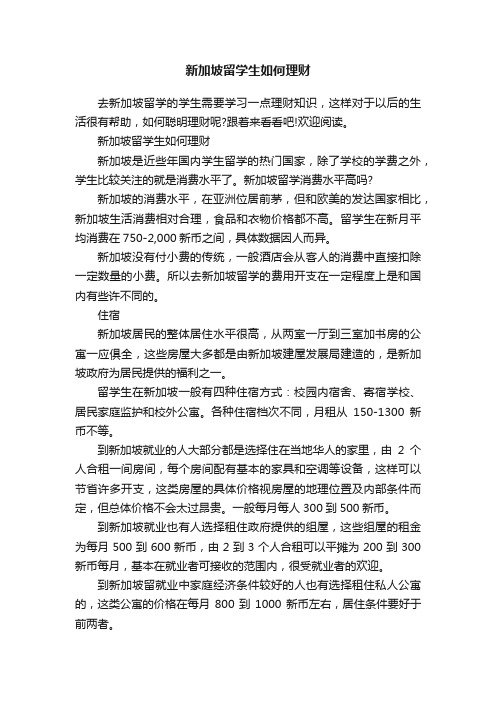 新加坡留学生如何理财

去新加坡留学的学生需要学习一点理财知识，这样对于以后的生活很有帮助，如何聪明理财呢?跟着来看看吧!欢迎阅读。

新加坡留学生如何理财

新加坡是近些年国内学生留学的热门国家，除了学校的学费之外，学生比较关注的就是消费水平了。新加坡留学消费水平高吗?

新加坡的消费水平，在亚洲位居前茅，但和欧美的发达国家相比，新加坡生活消费相对合理，食品和衣物价格都不高。留学生在新月平均消费在 750-2,000 新币之间，具体数据因人而异。

新加坡没有付小费的传统，一般酒店会从客人的消费中直接扣除一定数量的小费。所以去新加坡留学的费用开支在一定程度上是和国内有些许不同的。

住宿

新加坡居民的整体居住水平很高，从两室一厅到三室加书房的公寓一应俱全，这些房屋大多都是由新加坡建屋发展局建造的，是新加坡政府为居民提供的福利之一。

留学生在新加坡一般有四种住宿方式：校园内宿舍、寄宿学校、居民家庭监护和校外公寓。各种住宿档次不同，月租从 150-1300 新币不等。

到新加坡就业的人大部分都是选择住在当地华人的家里，由 2 个人合租一间房间，每个房间配有基本的家具和空调等设备，这样可以节省许多开支，这类房屋的具体价格视房屋的地理位置及内部条件而定，但总体价格不会太过昂贵。一般每月每人 300 到 500 新币。

到新加坡就业也有人选择租住政府提供的组屋，这些组屋的租金为每月 500 到 600 新币，由 2 到 3 个人合租可以平摊为 200 到 300 新币每月，基本在就业者可接收的范围内，很受就业者的欢迎。

到新加坡留就业中家庭经济条件较好的人也有选择租住私人公寓的，这类公寓的价格在每月 800 到 1000 新币左右，居住条件要好于前两者。